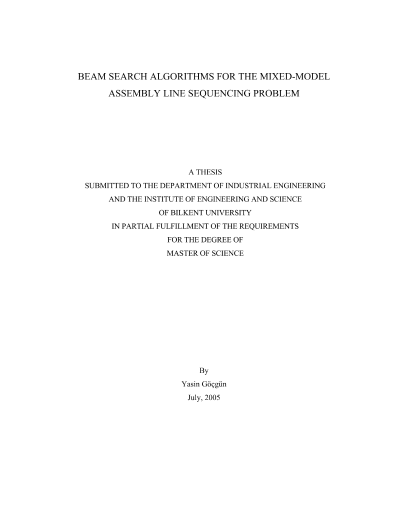 BEAM SEARCH ALGORITHMS FOR THE MIXED-MODEL ASSEMBLY LINE SEQUENCING PROBLEM

A THESIS
SUBMITTED TO THE DEPARTMENT OF INDUSTRIAL ENGINEERING
AND THE INSTITUTE OF ENGINEERING AND SCIENCE
OF BILKENT UNIVERSITY
IN PARTIAL FULFILLMENT OF THE REQUIREMENTS
FOR THE DEGREE OF
MASTER OF SCIENCE

By
Yasin Göçgün
July, 2005